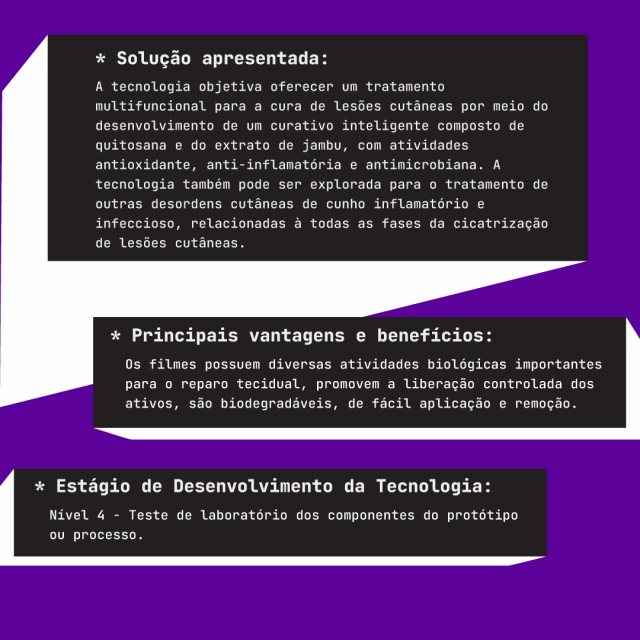 * Solução apresentada:

A tecnologia objetiva oferecer um tratamento multifuncional para a cura de lesões cutâneas por meio do desenvolvimento de um curativo inteligente composto de quitosana e do extrato de jambu, com atividades antioxidante, anti-inflamatória e antimicrobiana. A tecnologia também pode ser explorada para o tratamento de outras desordens cutâneas de cunho inflamatório e infeccioso, relacionadas à todas as fases da cicatrização de lesões cutâneas.

* Principais vantagens e benefícios:

Os filmes possuem diversas atividades biológicas importantes para o reparo tecidual, promovem a liberação controlada dos ativos, são biodegradáveis, de fácil aplicação e remoção.

* Estágio de Desenvolvimento da Tecnologia:

Nível 4 - Teste de laboratório dos componentes do protótipo ou processo.